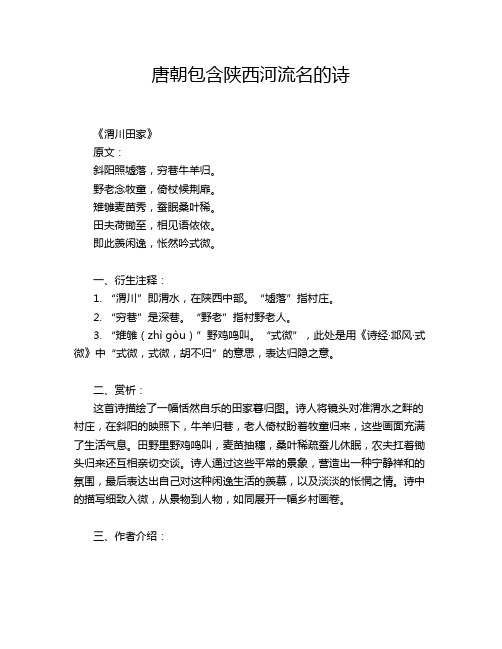 唐朝包含陕西河流名的诗

《渭川田家》
原文：
斜阳照墟落，穷巷牛羊归。
野老念牧童，倚杖候荆扉。
雉雊麦苗秀，蚕眠桑叶稀。
田夫荷锄至，相见语依依。
即此羡闲逸，怅然吟式微。

一、衍生注释：
1. “渭川”即渭水，在陕西中部。“墟落”指村庄。
2. “穷巷”是深巷。“野老”指村野老人。
3. “雉雊（zhì gòu）”野鸡鸣叫。“式微”，此处是用《诗经·邶风·式微》中“式微，式微，胡不归”的意思，表达归隐之意。

二、赏析：
这首诗描绘了一幅恬然自乐的田家暮归图。诗人将镜头对准渭水之畔的村庄，在斜阳的映照下，牛羊归巷，老人倚杖盼着牧童归来，这些画面充满了生活气息。田野里野鸡鸣叫，麦苗抽穗，桑叶稀疏蚕儿休眠，农夫扛着锄头归来还互相亲切交谈。诗人通过这些平常的景象，营造出一种宁静祥和的氛围，最后表达出自己对这种闲逸生活的羡慕，以及淡淡的怅惘之情。诗中的描写细致入微，从景物到人物，如同展开一幅乡村画卷。

三、作者介绍：